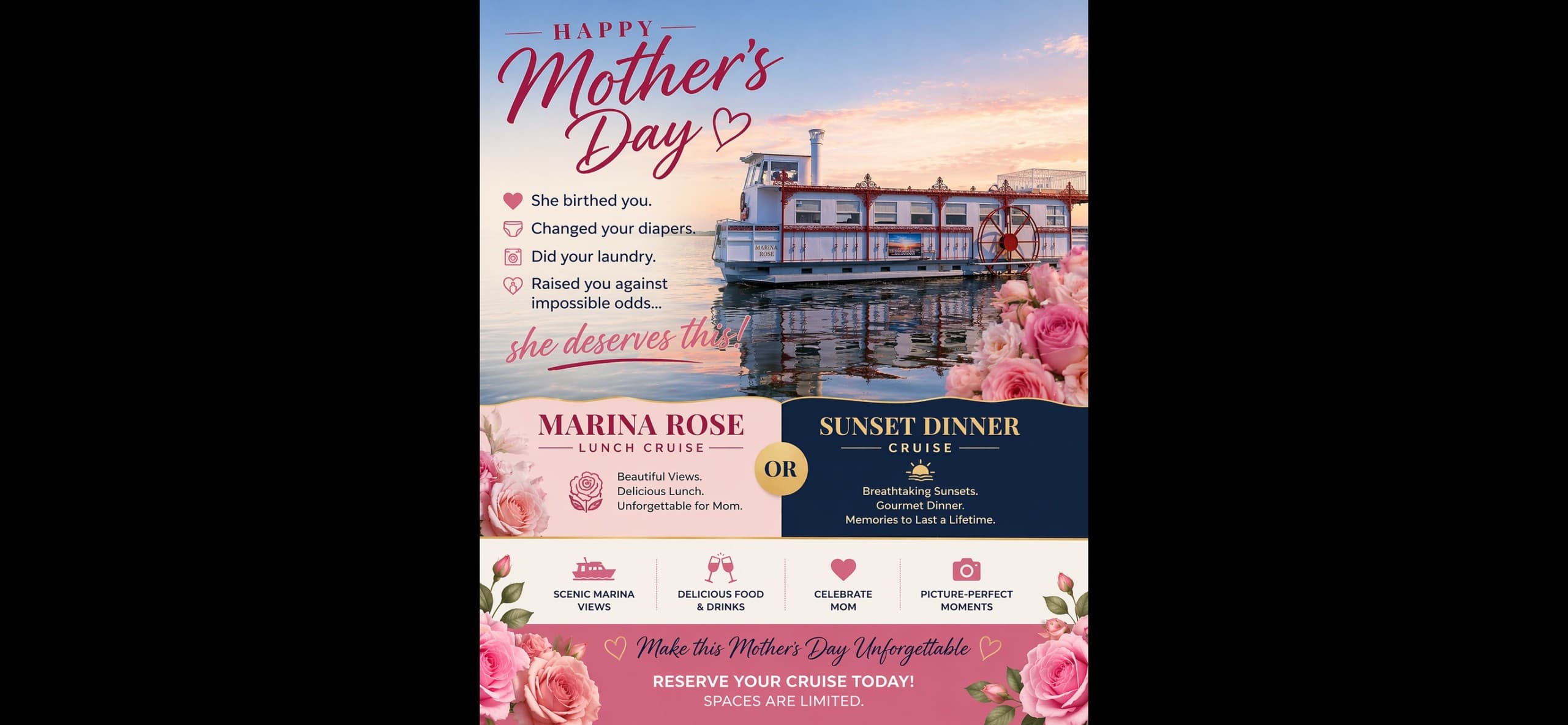 HAPPY
Mother's Day

She birthed you.
Changed your diapers.
Did your laundry.
Raised you against impossible odds...

she deserves this!

MARINA ROSE

MARINA ROSE
LUNCH CRUISE

Beautiful Views.
Delicious Lunch.
Unforgettable for Mom.

OR

SUNSET DINNER
CRUISE

Breathtaking Sunsets.
Gourmet Dinner.
Memories to Last a Lifetime.

SCENIC MARINA VIEWS

DELICIOUS FOOD & DRINKS

CELEBRATE MOM

PICTURE-PERFECT MOMENTS

Make this Mother's Day Unforgettable

RESERVE YOUR CRUISE TODAY!
SPACES ARE LIMITED.